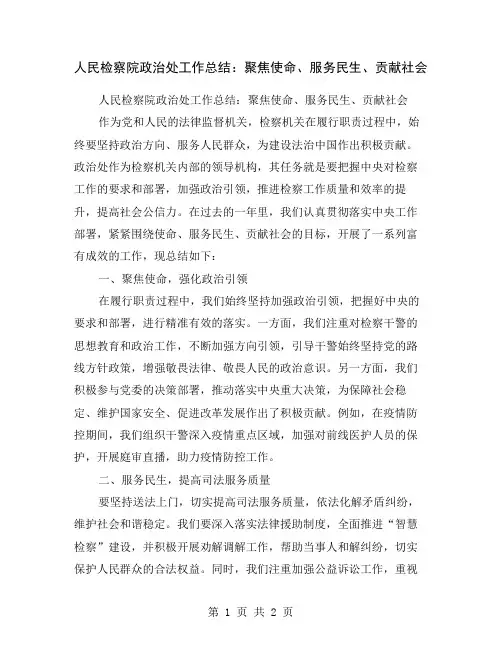 人民检察院政治处工作总结：聚焦使命、服务民生、贡献社会

人民检察院政治处工作总结：聚焦使命、服务民生、贡献社会

作为党和人民的法律监督机关，检察机关在履行职责过程中，始终要坚持政治方向、服务人民群众，为建设法治中国作出积极贡献。政治处作为检察机关内部的领导机构，其任务就是要把握中央对检察工作的要求和部署，加强政治引领，推进检察工作质量和效率的提升，提高社会公信力。在过去的一年里，我们认真贯彻落实中央工作部署，紧紧围绕使命、服务民生、贡献社会的目标，开展了一系列富有成效的工作，现总结如下：

一、聚焦使命，强化政治引领

在履行职责过程中，我们始终坚持加强政治引领，把握好中央的要求和部署，进行精准有效的落实。一方面，我们注重对检察干警的思想教育和政治工作，不断加强方向引领，引导干警始终坚持党的路线方针政策，增强敬畏法律、敬畏人民的政治意识。另一方面，我们积极参与党委的决策部署，推动落实中央重大决策，为保障社会稳定、维护国家安全、促进改革发展作出了积极贡献。例如，在疫情防控期间，我们组织干警深入疫情重点区域，加强对前线医护人员的保护，开展庭审直播，助力疫情防控工作。

二、服务民生，提高司法服务质量

要坚持送法上门，切实提高司法服务质量，依法化解矛盾纠纷，维护社会和谐稳定。我们要深入落实法律援助制度，全面推进“智慧检察”建设，并积极开展劝解调解工作，帮助当事人和解纠纷，切实保护人民群众的合法权益。同时，我们注重加强公益诉讼工作，重视

第 1 页 共 2 页